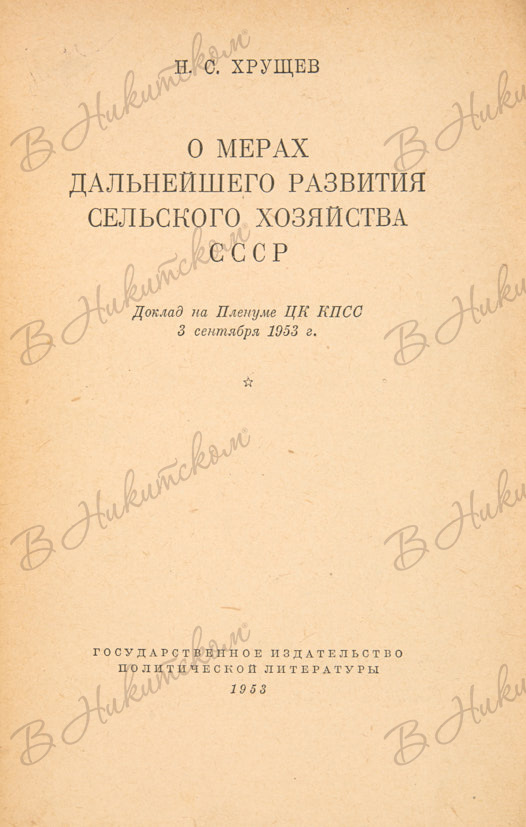 Н. С. ХРУЩЕВ

О МЕРАХ
ДАЛЬНЕЙШЕГО РАЗВИТИЯ
СЕЛЬСКОГО ХОЗЯЙСТВА
СССР

Доклад на Пленуме ЦК КПСС
3 сентября 1953 г.

☆

ГОСУДАРСТВЕННОЕ ИЗДАТЕЛЬСТВО
ПОЛИТИЧЕСКОЙ ЛИТЕРАТУРЫ
1953

В Никитском